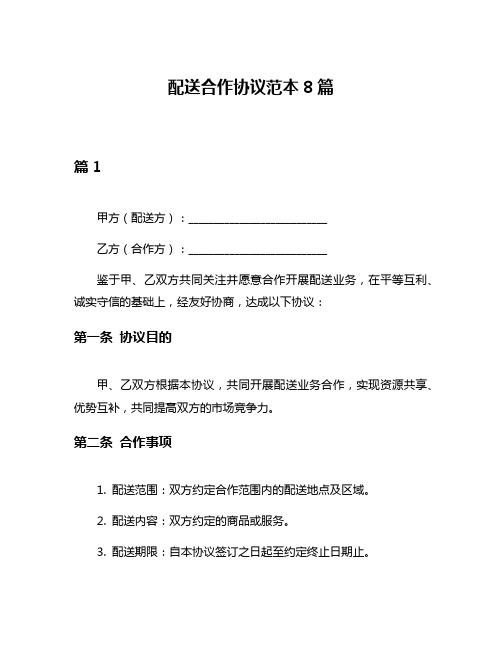 配送合作协议范本 8 篇

篇 1

甲方（配送方）：________________________

乙方（合作方）：________________________

鉴于甲、乙双方共同关注并愿意合作开展配送业务，在平等互利、诚实守信的基础上，经友好协商，达成以下协议：

第一条 协议目的

甲、乙双方根据本协议，共同开展配送业务合作，实现资源共享、优势互补，共同提高双方的市场竞争力。

第二条 合作事项

1. 配送范围：双方约定合作范围内的配送地点及区域。

2. 配送内容：双方约定的商品或服务。

3. 配送期限：自本协议签订之日起至约定终止日期止。